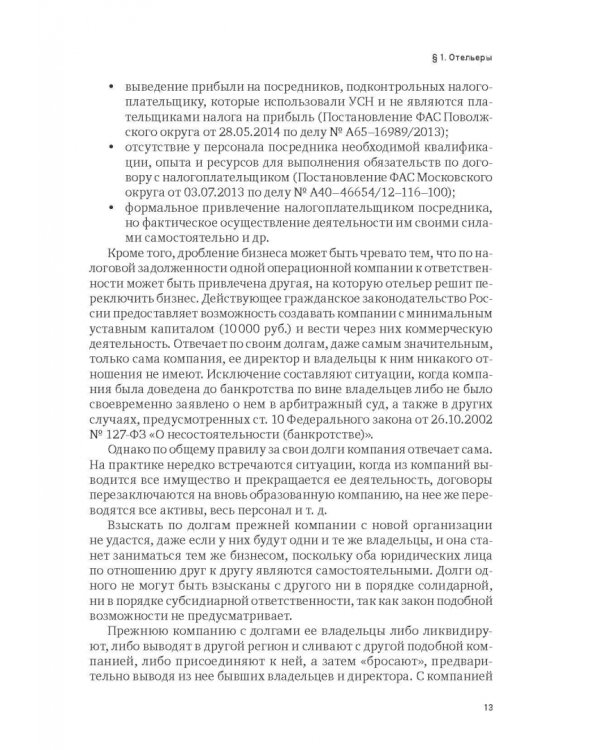 § 1. Отельеры

• выведение прибыли на посредников, подконтрольных налогоплательщику, которые использовали УСН и не являются плательщиками налога на прибыль (Постановление ФАС Поволжского округа от 28.05.2014 по делу № А65–16989/2013);
• отсутствие у персонала посредника необходимой квалификации, опыта и ресурсов для выполнения обязательств по договору с налогоплательщиком (Постановление ФАС Московского округа от 03.07.2013 по делу № А40–46654/12–116–100);
• формальное привлечение налогоплательщиком посредника, но фактическое осуществление деятельности им своими силами самостоятельно и др.

Кроме того, дробление бизнеса может быть чревато тем, что по налоговой задолженности одной операционной компании к ответственности может быть привлечена другая, на которую отельер решит переключить бизнес. Действующее гражданское законодательство России предоставляет возможность создавать компании с минимальным уставным капиталом (10 000 руб.) и вести через них коммерческую деятельность. Отвечает по своим долгам, даже самым значительным, только сама компания, ее директор и владельцы к ним никакого отношения не имеют. Исключение составляют ситуации, когда компания была доведена до банкротства по вине владельцев либо не было своевременно заявлено о нем в арбитражный суд, а также в других случаях, предусмотренных ст. 10 Федерального закона от 26.10.2002 № 127-ФЗ «О несостоятельности (банкротстве)».

Однако по общему правилу за свои долги компания отвечает сама. На практике нередко встречаются ситуации, когда из компаний выводится все имущество и прекращается ее деятельность, договоры перезаключаются на вновь образованную компанию, на нее же переводятся все активы, весь персонал и т. д.

Взыскать по долгам прежней компании с новой организации не удастся, даже если у них будут одни и те же владельцы, и она станет заниматься тем же бизнесом, поскольку оба юридических лица по отношению друг к другу являются самостоятельными. Долги одного не могут быть взысканы с другого ни в порядке солидарной, ни в порядке субсидиарной ответственности, так как закон подобной возможности не предусматривает.

Прежнюю компанию с долгами ее владельцы либо ликвидируют, либо выводят в другой регион и сливают с другой подобной компанией, либо присоединяют к ней, а затем «бросают», предварительно выводя из нее бывших владельцев и директора. С компанией

13